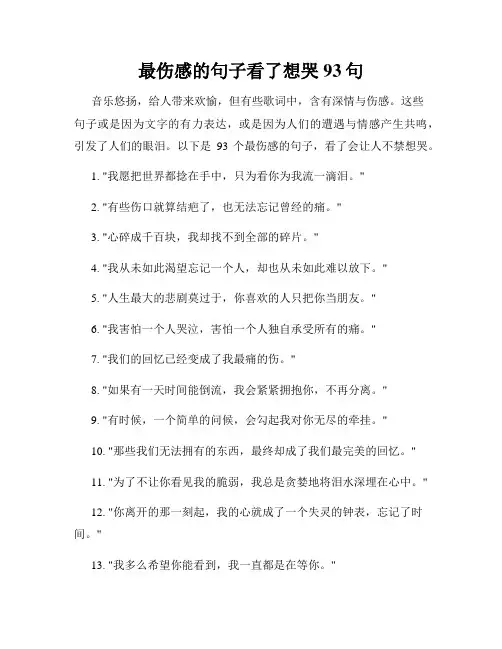 最伤感的句子看了想哭 93 句

音乐悠扬，给人带来欢愉，但有些歌词中，含有深情与伤感。这些句子或是因为文字的有力表达，或是因为人们的遭遇与情感产生共鸣，引发了人们的眼泪。以下是 93 个最伤感的句子，看了会让人不禁想哭。

1. "我愿把世界都捻在手中，只为看你为我流一滴泪。"

2. "有些伤口就算结疤了，也无法忘记曾经的痛。"

3. "心碎成千百块，我却找不到全部的碎片。"

4. "我从未如此渴望忘记一个人，却也从未如此难以放下。"

5. "人生最大的悲剧莫过于，你喜欢的人只把你当朋友。"

6. "我害怕一个人哭泣，害怕一个人独自承受所有的痛。"

7. "我们的回忆已经变成了我最痛的伤。"

8. "如果有一天时间能倒流，我会紧紧拥抱你，不再分离。"

9. "有时候，一个简单的问候，会勾起我对你无尽的牵挂。"

10. "那些我们无法拥有的东西，最终却成了我们最完美的回忆。"

11. "为了不让你看见我的脆弱，我总是贪婪地将泪水深埋在心中。"

12. "你离开的那一刻起，我的心就成了一个失灵的钟表，忘记了时间。"

13. "我多么希望你能看到，我一直都是在等你。"